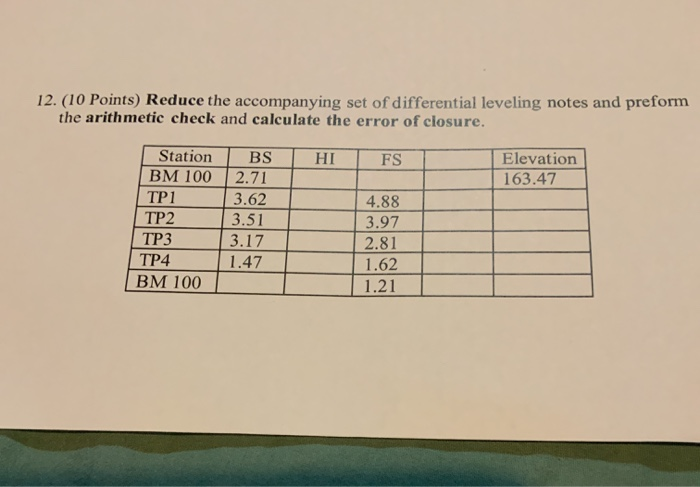 12. (10 Points) Reduce the accompanying set of differential leveling notes and preform the arithmetic check and calculate the error of closure.

| Station | BS | HI | FS | | Elevation |
|---|---|---|---|---|---|
| BM 100 | 2.71 | | | | 163.47 |
| TP1 | 3.62 | | 4.88 | | |
| TP2 | 3.51 | | 3.97 | | |
| TP3 | 3.17 | | 2.81 | | |
| TP4 | 1.47 | | 1.62 | | |
| BM 100 | | | 1.21 | | |